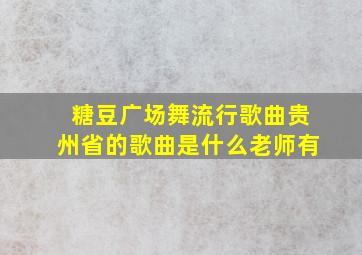 糖豆广场舞流行歌曲贵州省的歌曲是什么老师有